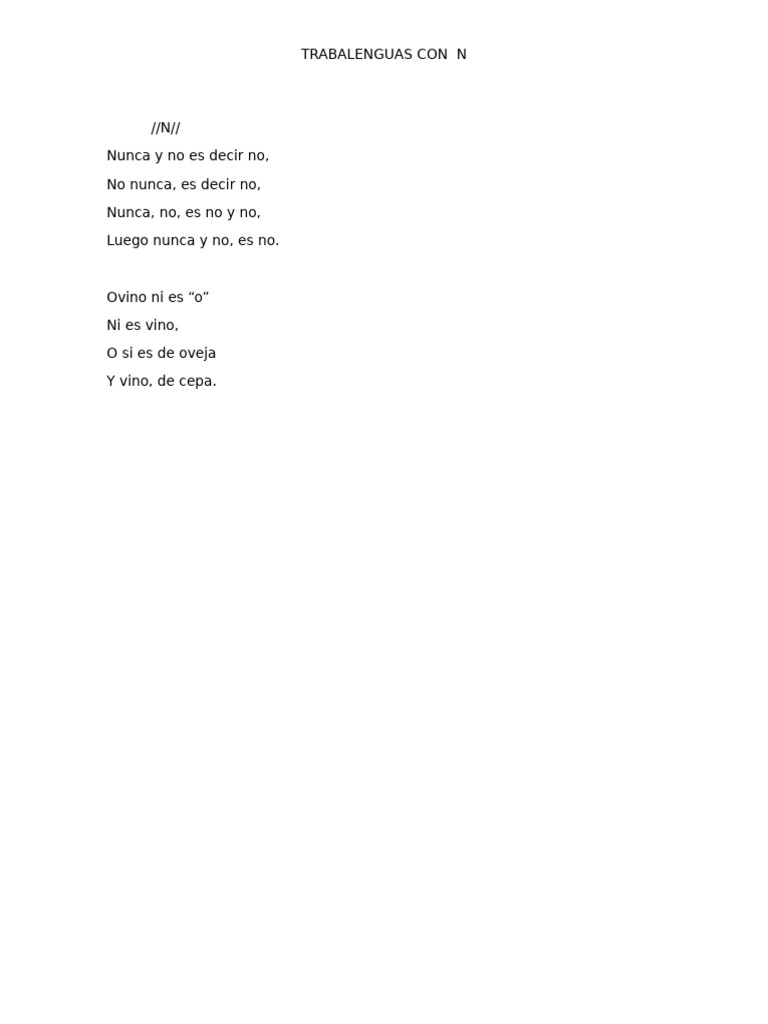 TRABALENGUAS CON N

//N//

Nunca y no es decir no,
No nunca, es decir no,
Nunca, no, es no y no,
Luego nunca y no, es no.

Ovino ni es “o”
Ni es vino,
O si es de oveja
Y vino, de cepa.